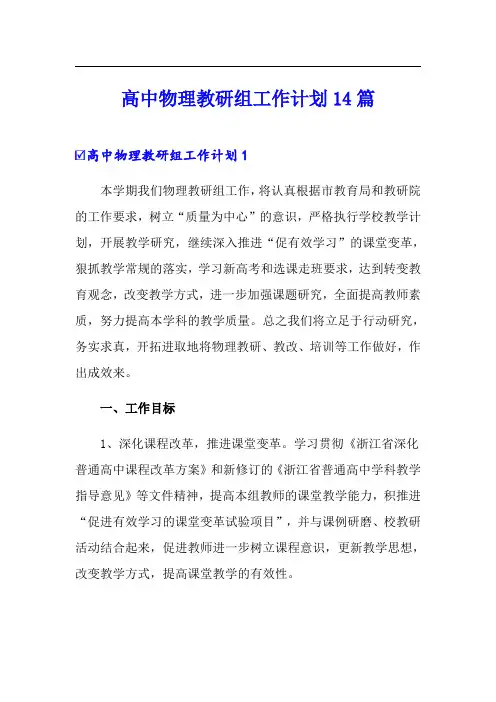 高中物理教研组工作计划14篇

☑高中物理教研组工作计划1

本学期我们物理教研组工作，将认真根据市教育局和教研院的工作要求，树立“质量为中心”的意识，严格执行学校教学计划，开展教学研究，继续深入推进“促有效学习”的课堂变革，狠抓教学常规的落实，学习新高考和选课走班要求，达到转变教育观念，改变教学方式，进一步加强课题研究，全面提高教师素质，努力提高本学科的教学质量。总之我们将立足于行动研究，务实求真，开拓进取地将物理教研、教改、培训等工作做好，作出成效来。

一、工作目标

1、深化课程改革，推进课堂变革。学习贯彻《浙江省深化普通高中课程改革方案》和新修订的《浙江省普通高中学科教学指导意见》等文件精神，提高本组教师的课堂教学能力，积推进“促进有效学习的课堂变革试验项目”，并与课例研磨、校教研活动结合起来，促进教师进一步树立课程意识，更新教学思想，改变教学方式，提高课堂教学的有效性。